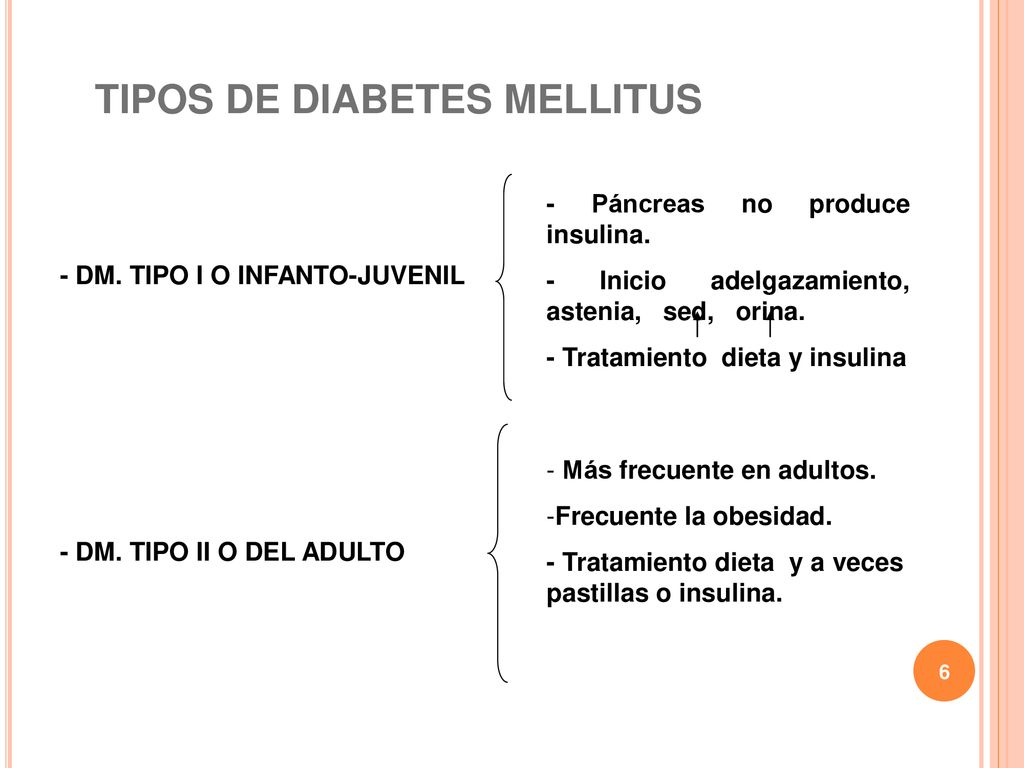 TIPOS DE DIABETES MELLITUS

- DM. TIPO I O INFANTO-JUVENIL

- Páncreas no produce insulina.

- Inicio adelgazamiento, astenia, sed, orina.

- Tratamiento dieta y insulina

- DM. TIPO II O DEL ADULTO

- Más frecuente en adultos.

-Frecuente la obesidad.

- Tratamiento dieta y a veces pastillas o insulina.

6